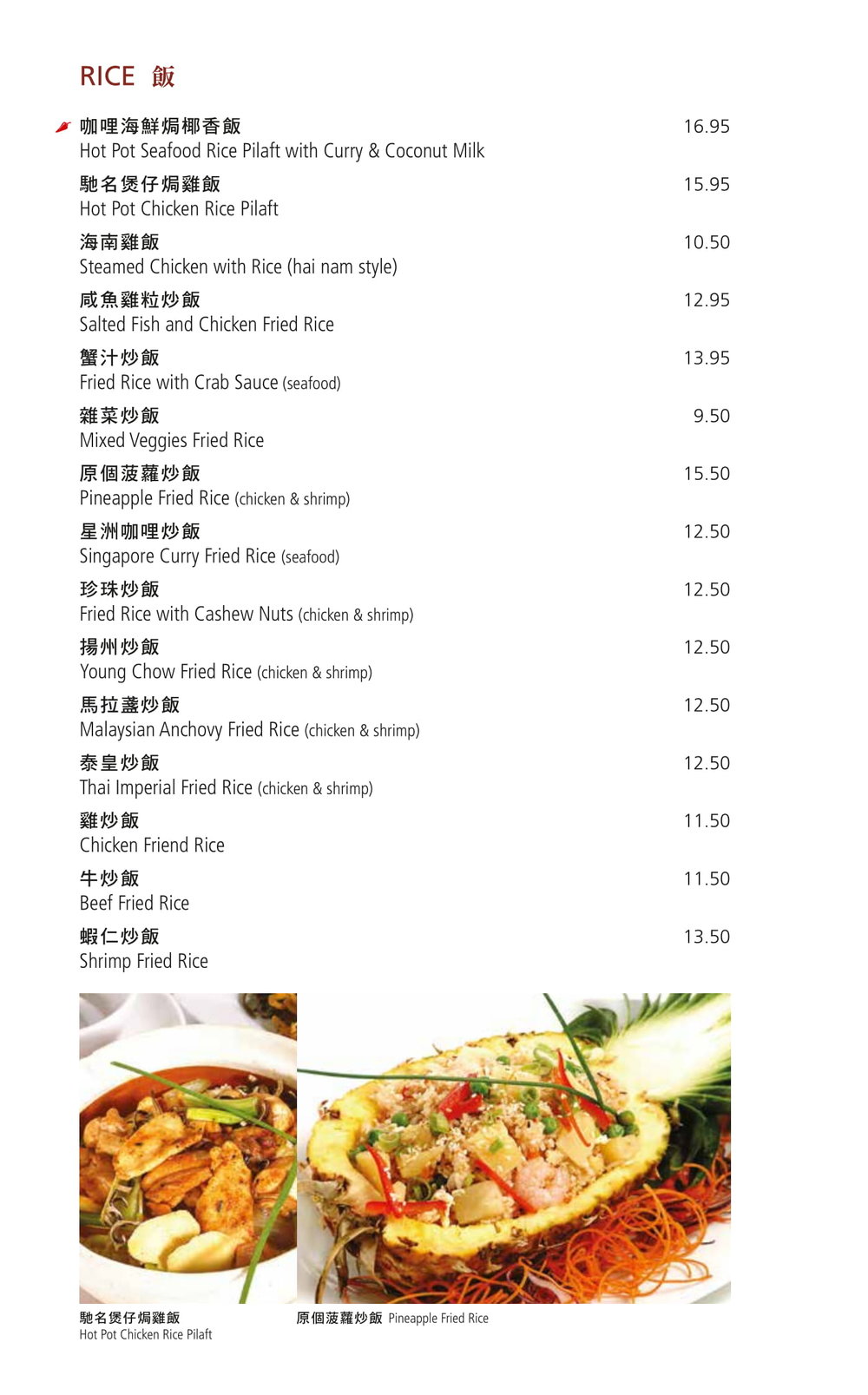 RICE 飯

咖哩海鮮焗椰香飯 16.95
Hot Pot Seafood Rice Pilaft with Curry & Coconut Milk

馳名煲仔焗雞飯 15.95
Hot Pot Chicken Rice Pilaft

海南雞飯 10.50
Steamed Chicken with Rice (hai nam style)

咸魚雞粒炒飯 12.95
Salted Fish and Chicken Fried Rice

蟹汁炒飯 13.95
Fried Rice with Crab Sauce (seafood)

雜菜炒飯 9.50
Mixed Veggies Fried Rice

原個菠蘿炒飯 15.50
Pineapple Fried Rice (chicken & shrimp)

星洲咖哩炒飯 12.50
Singapore Curry Fried Rice (seafood)

珍珠炒飯 12.50
Fried Rice with Cashew Nuts (chicken & shrimp)

揚州炒飯 12.50
Young Chow Fried Rice (chicken & shrimp)

馬拉盞炒飯 12.50
Malaysian Anchovy Fried Rice (chicken & shrimp)

泰皇炒飯 12.50
Thai Imperial Fried Rice (chicken & shrimp)

雞炒飯 11.50
Chicken Friend Rice

牛炒飯 11.50
Beef Fried Rice

蝦仁炒飯 13.50
Shrimp Fried Rice

馳名煲仔焗雞飯
Hot Pot Chicken Rice Pilaft

原個菠蘿炒飯 Pineapple Fried Rice